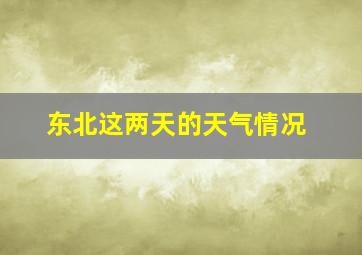 东北这两天的天气情况